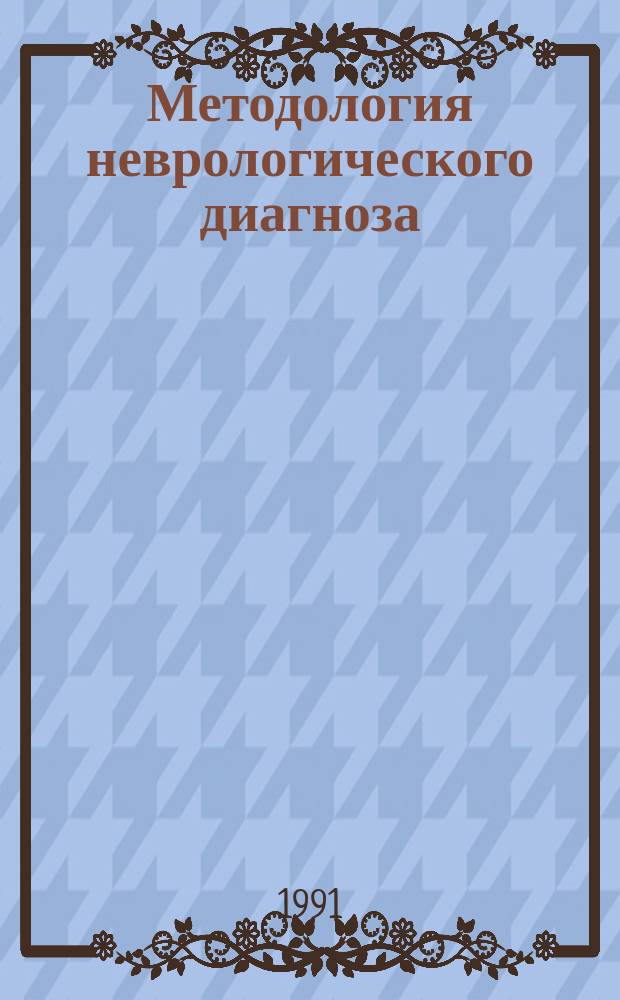 Методология неврологического диагноза

1991